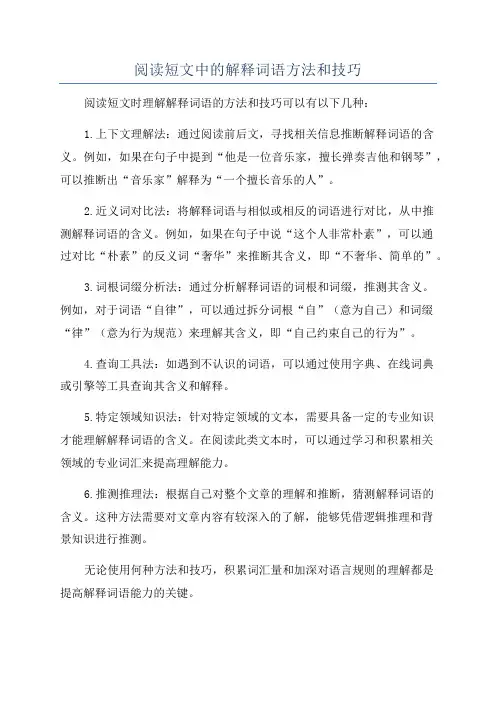 阅读短文中的解释词语方法和技巧

阅读短文时理解解释词语的方法和技巧可以有以下几种：

1.上下文理解法：通过阅读前后文，寻找相关信息推断解释词语的含义。例如，如果在句子中提到“他是一位音乐家，擅长弹奏吉他和钢琴”，可以推断出“音乐家”解释为“一个擅长音乐的人”。

2.近义词对比法：将解释词语与相似或相反的词语进行对比，从中推测解释词语的含义。例如，如果在句子中说“这个人非常朴素”，可以通过对比“朴素”的反义词“奢华”来推断其含义，即“不奢华、简单的”。

3.词根词缀分析法：通过分析解释词语的词根和词缀，推测其含义。例如，对于词语“自律”，可以通过拆分词根“自”（意为自己）和词缀“律”（意为行为规范）来理解其含义，即“自己约束自己的行为”。

4.查询工具法：如遇到不认识的词语，可以通过使用字典、在线词典或引擎等工具查询其含义和解释。

5.特定领域知识法：针对特定领域的文本，需要具备一定的专业知识才能理解解释词语的含义。在阅读此类文本时，可以通过学习和积累相关领域的专业词汇来提高理解能力。

6.推测推理法：根据自己对整个文章的理解和推断，猜测解释词语的含义。这种方法需要对文章内容有较深入的了解，能够凭借逻辑推理和背景知识进行推测。

无论使用何种方法和技巧，积累词汇量和加深对语言规则的理解都是提高解释词语能力的关键。